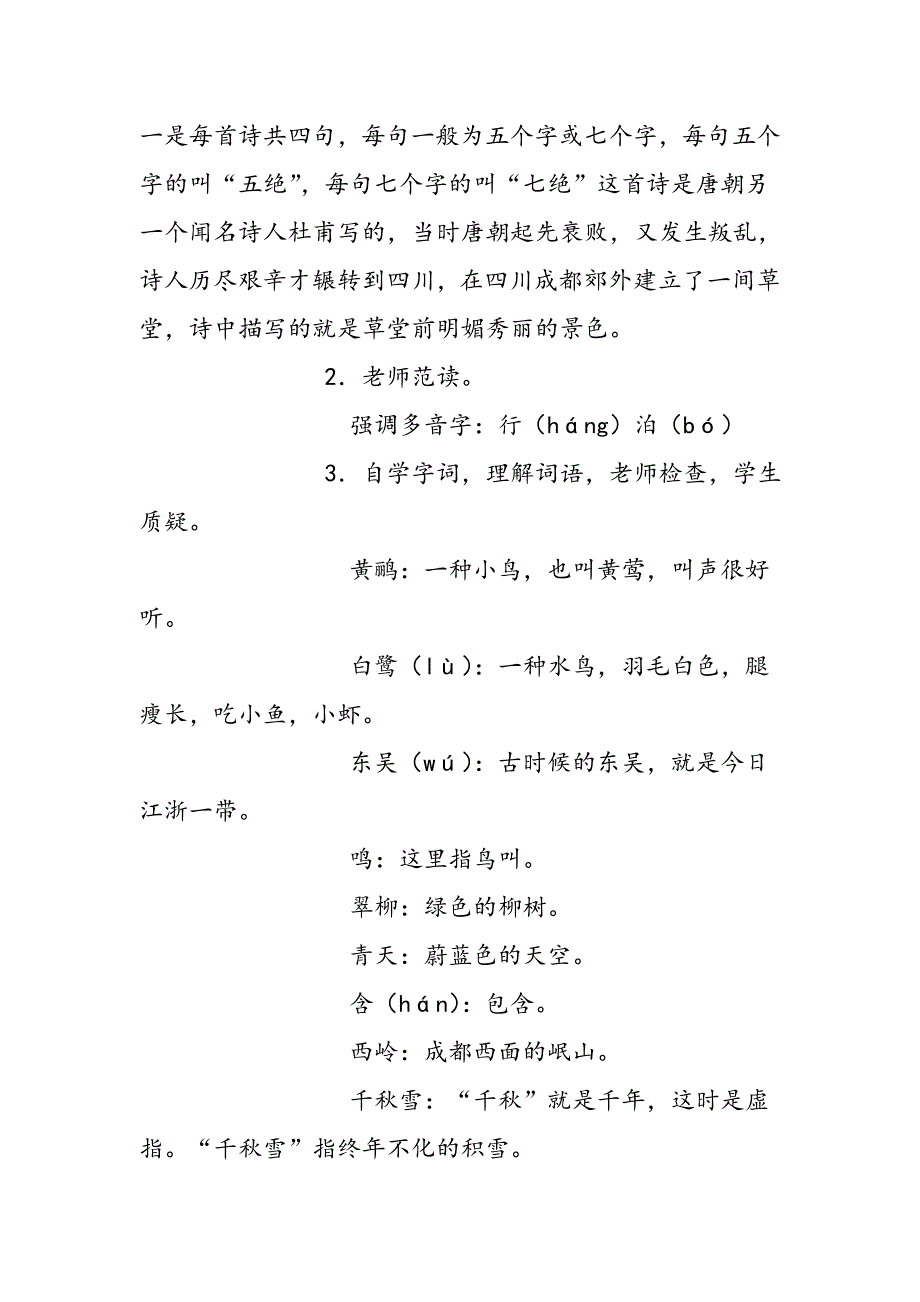 一是每首诗共四句，每句一般为五个字或七个字，每句五个字的叫“五绝”，每句七个字的叫“七绝”这首诗是唐朝另一个闻名诗人杜甫写的，当时唐朝起先衰败，又发生叛乱，诗人历尽艰辛才辗转到四川，在四川成都郊外建立了一间草堂，诗中描写的就是草堂前明媚秀丽的景色。

2．老师范读。

强调多音字：行（háng）泊（bó）

3．自学字词，理解词语，老师检查，学生质疑。

黄鹂：一种小鸟，也叫黄莺，叫声很好听。

白鹭（lù）：一种水鸟，羽毛白色，腿瘦长，吃小鱼，小虾。

东吴（wú）：古时候的东吴，就是今日江浙一带。

鸣：这里指鸟叫。

翠柳：绿色的柳树。

青天：蔚蓝色的天空。

含（hán）：包含。

西岭：成都西面的岷山。

千秋雪：“千秋”就是千年，这时是虚指。“千秋雪”指终年不化的积雪。